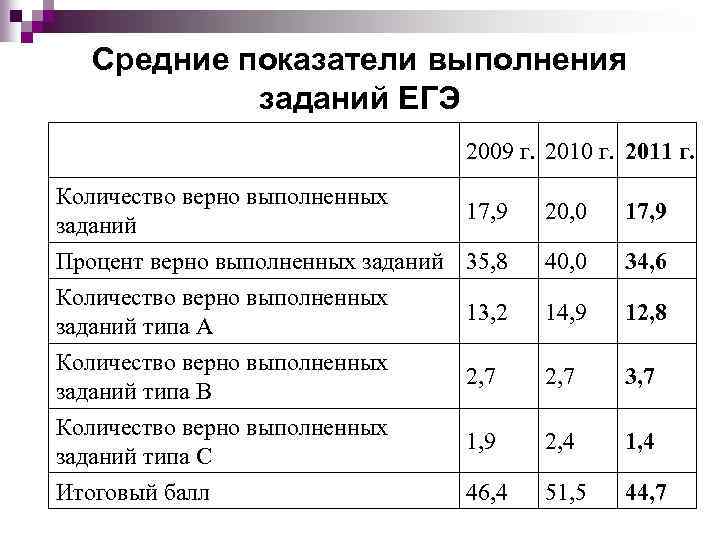 Средние показатели выполнения заданий ЕГЭ

| | 2009 г. | 2010 г. | 2011 г. |
|---|---|---|---|
| Количество верно выполненных заданий | 17,9 | 20,0 | 17,9 |
| Процент верно выполненных заданий | 35,8 | 40,0 | 34,6 |
| Количество верно выполненных заданий типа А | 13,2 | 14,9 | 12,8 |
| Количество верно выполненных заданий типа В | 2,7 | 2,7 | 3,7 |
| Количество верно выполненных заданий типа С | 1,9 | 2,4 | 1,4 |
| Итоговый балл | 46,4 | 51,5 | 44,7 |